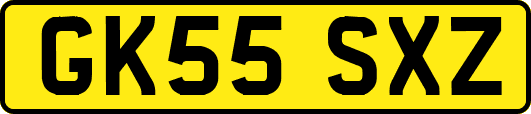 GK55 SXZ